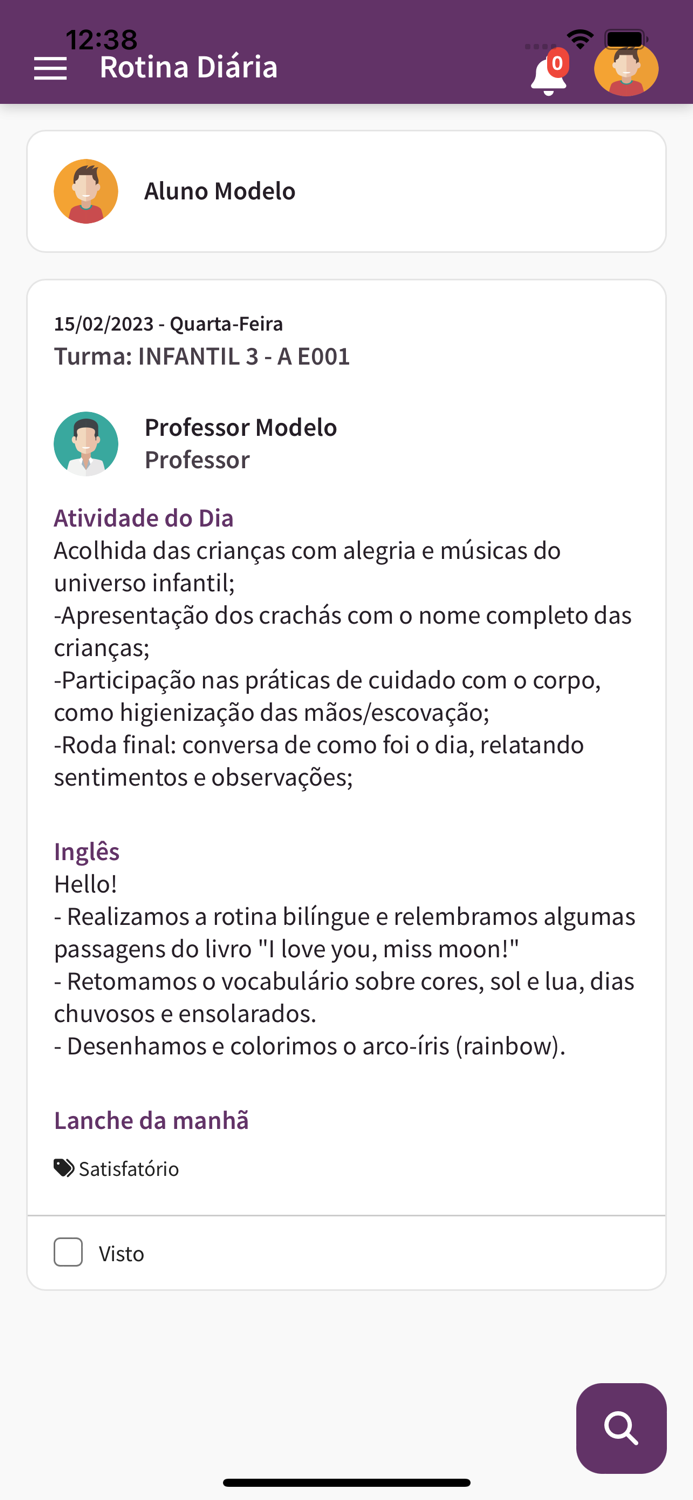 12:38

Rotina Diária

0

Aluno Modelo

15/02/2023 - Quarta-Feira
Turma: INFANTIL 3 - A E001

Professor Modelo
Professor

Atividade do Dia
Acolhida das crianças com alegria e músicas do universo infantil;
-Apresentação dos crachás com o nome completo das crianças;
-Participação nas práticas de cuidado com o corpo, como higienização das mãos/escovação;
-Roda final: conversa de como foi o dia, relatando sentimentos e observações;

Inglês
Hello!
- Realizamos a rotina bilíngue e relembramos algumas passagens do livro "I love you, miss moon!"
- Retomamos o vocabulário sobre cores, sol e lua, dias chuvosos e ensolarados.
- Desenhamos e colorimos o arco-íris (rainbow).

Lanche da manhã

Satisfatório

Visto